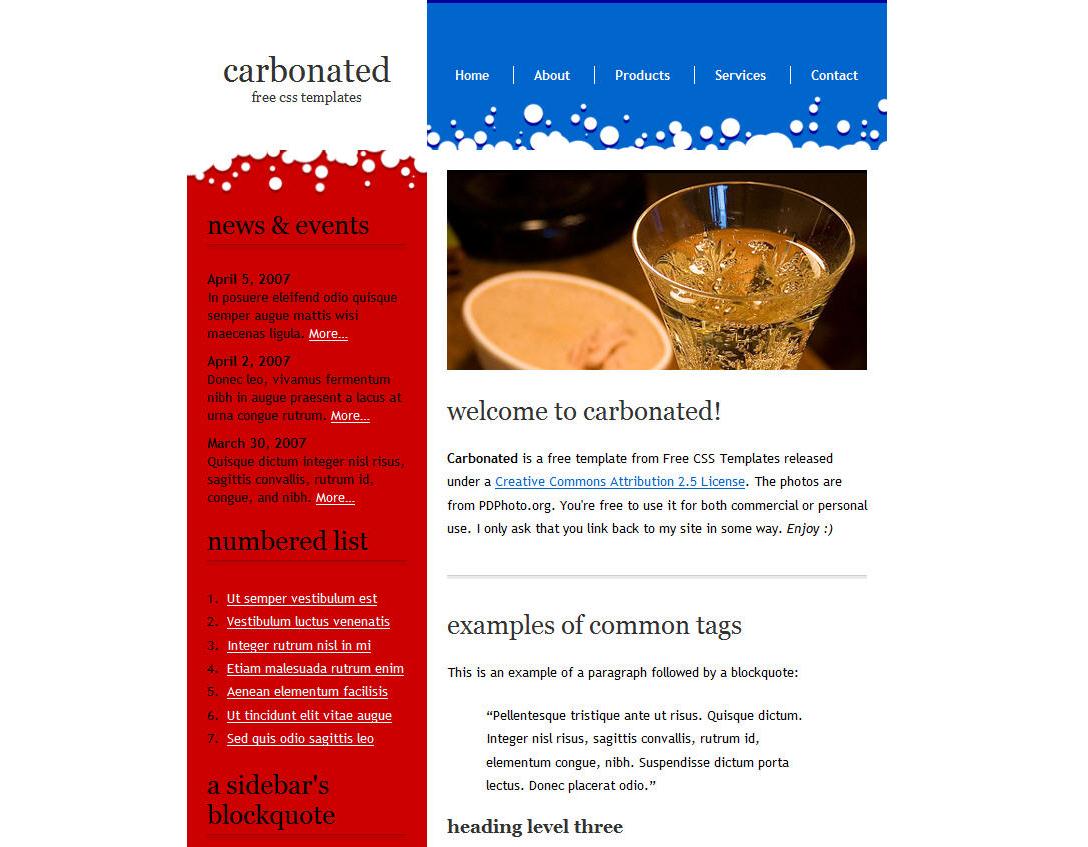 carbonated
free css templates

Home | About | Products | Services | Contact

news & events

April 5, 2007
In posuere eleifend odio quisque semper augue mattis wisi maecenas ligula. More...

April 2, 2007
Donec leo, vivamus fermentum nibh in augue praesent a lacus at urna congue rutrum. More...

March 30, 2007
Quisque dictum integer nisl risus, sagittis convallis, rutrum id, congue, and nibh. More...

numbered list

1. Ut semper vestibulum est
2. Vestibulum luctus venenatis
3. Integer rutrum nisl in mi
4. Etiam malesuada rutrum enim
5. Aenean elementum facilisis
6. Ut tincidunt elit vitae augue
7. Sed quis odio sagittis leo

a sidebar's blockquote

welcome to carbonated!

Carbonated is a free template from Free CSS Templates released under a Creative Commons Attribution 2.5 License. The photos are from PDPhoto.org. You're free to use it for both commercial or personal use. I only ask that you link back to my site in some way. Enjoy :)

examples of common tags

This is an example of a paragraph followed by a blockquote:

“Pellentesque tristique ante ut risus. Quisque dictum. Integer nisl risus, sagittis convallis, rutrum id, elementum congue, nibh. Suspendisse dictum porta lectus. Donec placerat odio.”

heading level three